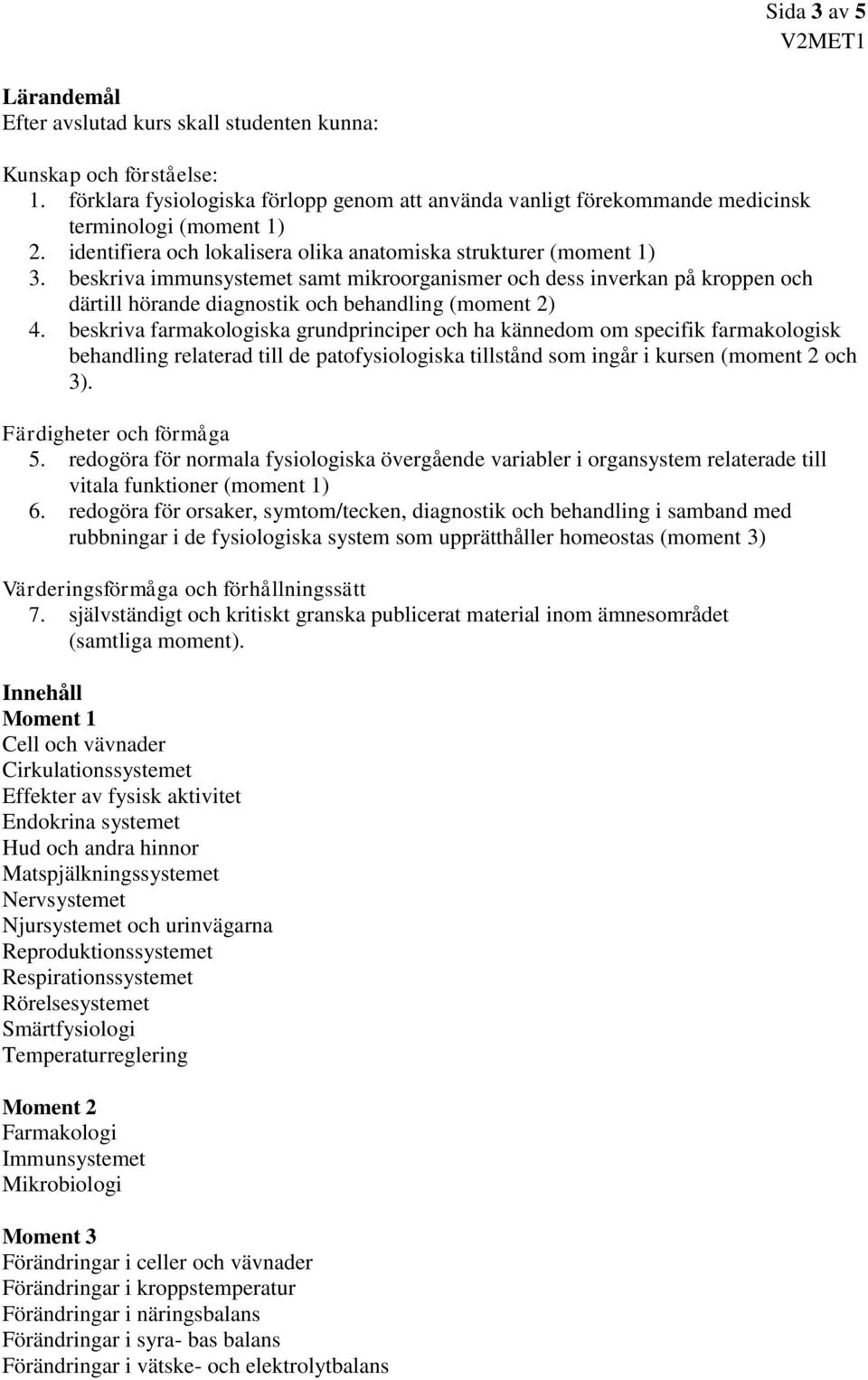 Sida 3 av 5
V2MET1

Lärandemål
Efter avslutad kurs skall studenten kunna:

Kunskap och förståelse:
1. förklara fysiologiska förlopp genom att använda vanligt förekommande medicinsk terminologi (moment 1)
2. identifiera och lokalisera olika anatomiska strukturer (moment 1)
3. beskriva immunsystemet samt mikroorganismer och dess inverkan på kroppen och därtill hörande diagnostik och behandling (moment 2)
4. beskriva farmakologiska grundprinciper och ha kännedom om specifik farmakologisk behandling relaterad till de patofysiologiska tillstånd som ingår i kursen (moment 2 och 3).

Färdigheter och förmåga
5. redogöra för normala fysiologiska övergående variabler i organsystem relaterade till vitala funktioner (moment 1)
6. redogöra för orsaker, symtom/tecken, diagnostik och behandling i samband med rubbningar i de fysiologiska system som upprätthåller homeostas (moment 3)

Värderingsförmåga och förhållningssätt
7. självständigt och kritiskt granska publicerat material inom ämnesområdet (samtliga moment).

Innehåll
Moment 1
Cell och vävnader
Cirkulationssystemet
Effekter av fysisk aktivitet
Endokrina systemet
Hud och andra hinnor
Matspjälkningssystemet
Nervsystemet
Njursystemet och urinvägarna
Reproduktionssystemet
Respirationssystemet
Rörelsesystemet
Smärtfysiologi
Temperaturreglering

Moment 2
Farmakologi
Immunsystemet
Mikrobiologi

Moment 3
Förändringar i celler och vävnader
Förändringar i kroppstemperatur
Förändringar i näringsbalans
Förändringar i syra- bas balans
Förändringar i vätske- och elektrolytbalans